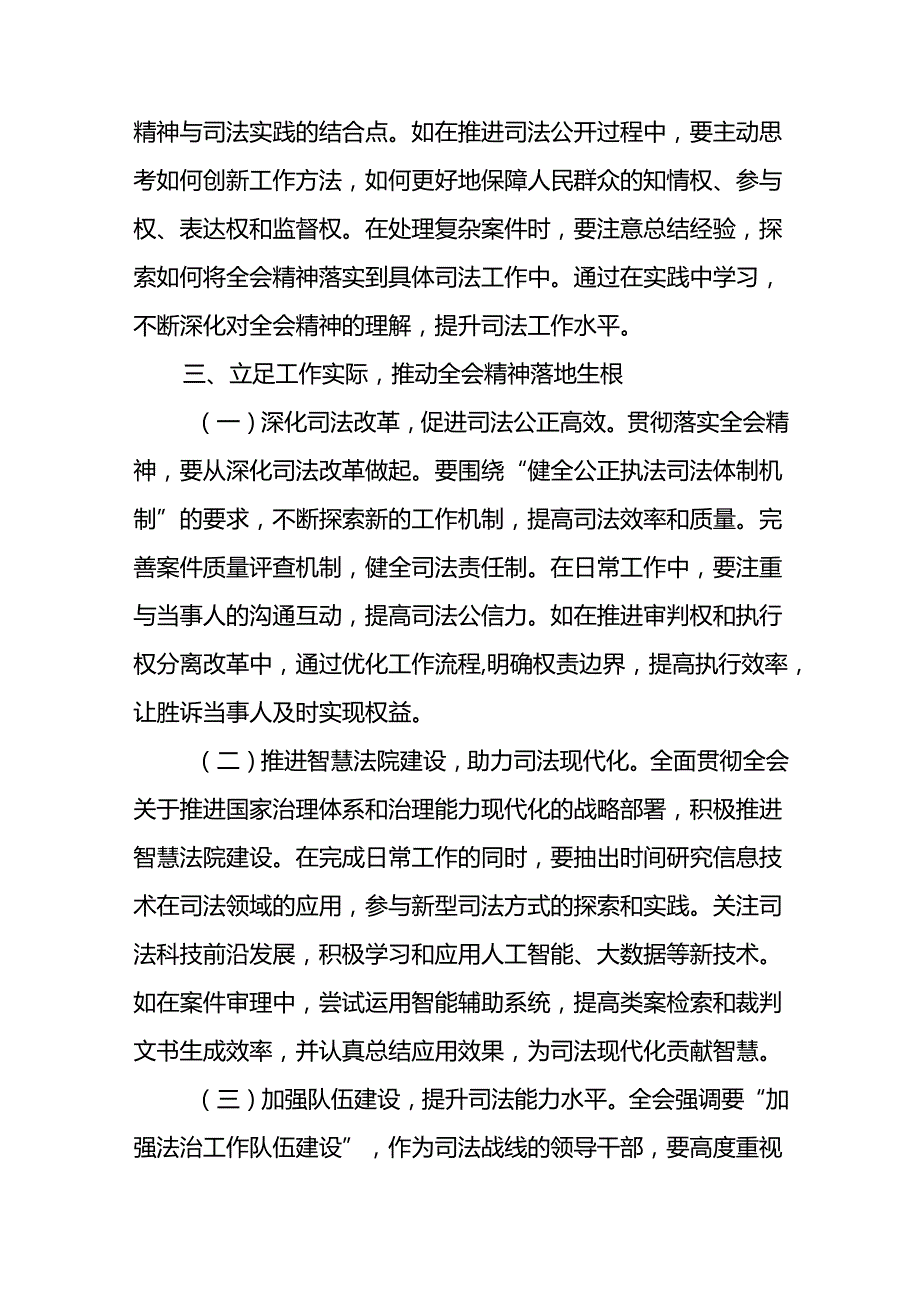 精神与司法实践的结合点。如在推进司法公开过程中，要主动思考如何创新工作方法，如何更好地保障人民群众的知情权、参与权、表达权和监督权。在处理复杂案件时，要注意总结经验，探索如何将全会精神落实到具体司法工作中。通过在实践中学习，不断深化对全会精神的理解，提升司法工作水平。

三、立足工作实际，推动全会精神落地生根

（一）深化司法改革，促进司法公正高效。贯彻落实全会精神，要从深化司法改革做起。要围绕“健全公正执法司法体制机制”的要求，不断探索新的工作机制，提高司法效率和质量。完善案件质量评查机制，健全司法责任制。在日常工作中，要注重与当事人的沟通互动，提高司法公信力。如在推进审判权和执行权分离改革中，通过优化工作流程,明确权责边界，提高执行效率，让胜诉当事人及时实现权益。

（二）推进智慧法院建设，助力司法现代化。全面贯彻全会关于推进国家治理体系和治理能力现代化的战略部署，积极推进智慧法院建设。在完成日常工作的同时，要抽出时间研究信息技术在司法领域的应用，参与新型司法方式的探索和实践。关注司法科技前沿发展，积极学习和应用人工智能、大数据等新技术。如在案件审理中，尝试运用智能辅助系统，提高类案检索和裁判文书生成效率，并认真总结应用效果，为司法现代化贡献智慧。

（三）加强队伍建设，提升司法能力水平。全会强调要“加强法治工作队伍建设”，作为司法战线的领导干部，要高度重视